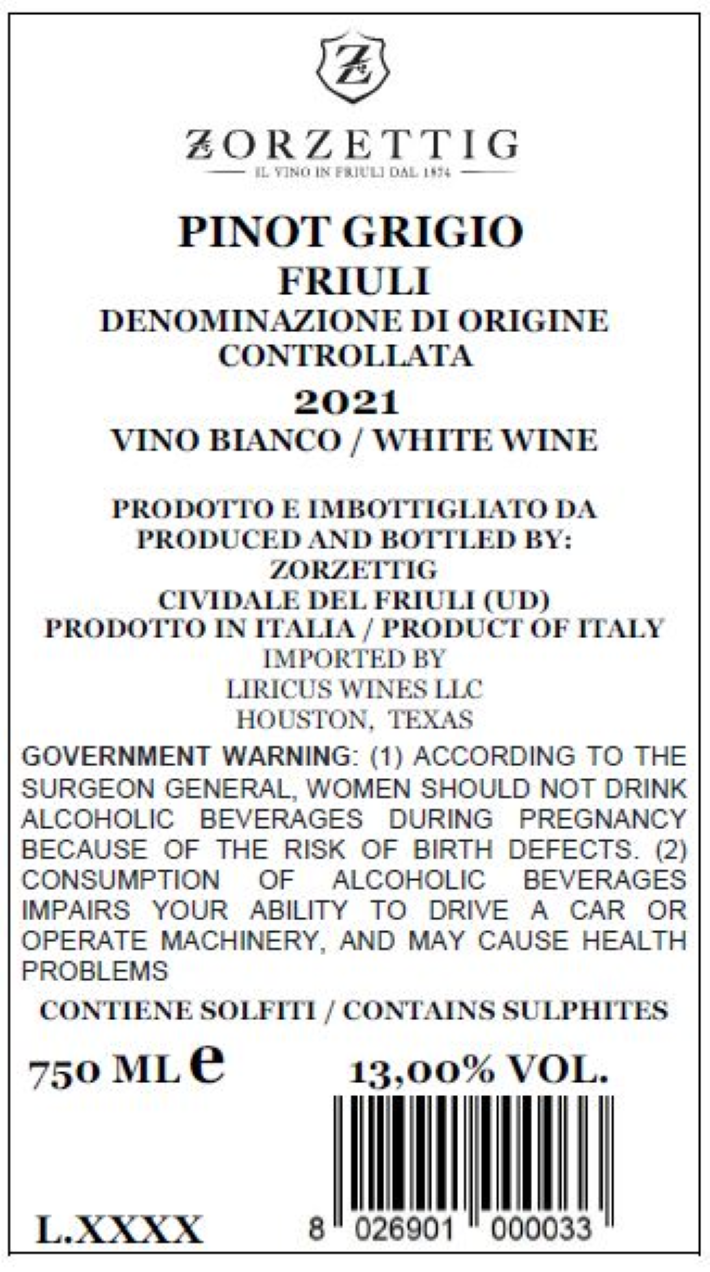 ZORZETTIG
IL VINO IN FRIULI DAL 1874

PINOT GRIGIO
FRIULI
DENOMINAZIONE DI ORIGINE CONTROLLATA
2021
VINO BIANCO / WHITE WINE

PRODOTTO E IMBOTTIGLIATO DA
PRODUCED AND BOTTLED BY:
ZORZETTIG
CIVIDALE DEL FRIULI (UD)
PRODOTTO IN ITALIA / PRODUCT OF ITALY
IMPORTED BY
LIRICUS WINES LLC
HOUSTON, TEXAS

GOVERNMENT WARNING: (1) ACCORDING TO THE SURGEON GENERAL, WOMEN SHOULD NOT DRINK ALCOHOLIC BEVERAGES DURING PREGNANCY BECAUSE OF THE RISK OF BIRTH DEFECTS. (2) CONSUMPTION OF ALCOHOLIC BEVERAGES IMPAIRS YOUR ABILITY TO DRIVE A CAR OR OPERATE MACHINERY, AND MAY CAUSE HEALTH PROBLEMS

CONTIENE SOLFITI / CONTAINS SULPHITES

750 ML e
13,00% VOL.

L.XXXX
8 026901 000033